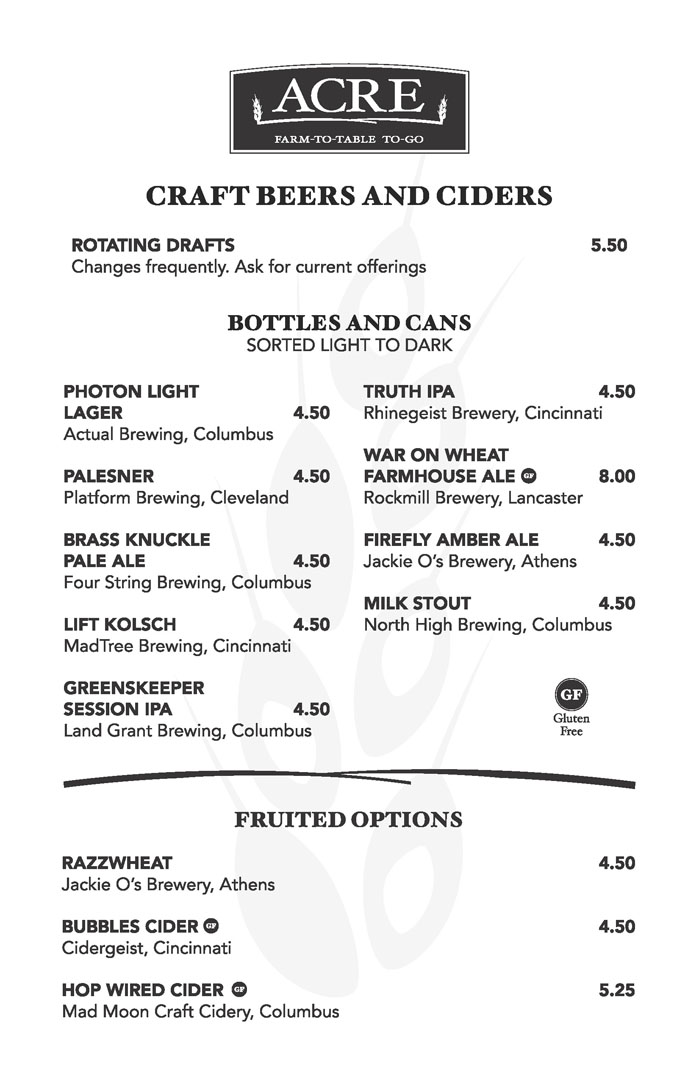 ACRE
FARM-TO-TABLE TO-GO

CRAFT BEERS AND CIDERS

ROTATING DRAFTS 5.50
Changes frequently. Ask for current offerings

BOTTLES AND CANS
SORTED LIGHT TO DARK

PHOTON LIGHT LAGER 4.50
Actual Brewing, Columbus

PALESNER 4.50
Platform Brewing, Cleveland

BRASS KNUCKLE PALE ALE 4.50
Four String Brewing, Columbus

LIFT KOLSCH 4.50
MadTree Brewing, Cincinnati

GREENSKEEPER SESSION IPA 4.50
Land Grant Brewing, Columbus

TRUTH IPA 4.50
Rhinegeist Brewery, Cincinnati

WAR ON WHEAT FARMHOUSE ALE GF 8.00
Rockmill Brewery, Lancaster

FIREFLY AMBER ALE 4.50
Jackie O's Brewery, Athens

MILK STOUT 4.50
North High Brewing, Columbus

GF
Gluten Free

FRUITED OPTIONS

RAZZWHEAT 4.50
Jackie O's Brewery, Athens

BUBBLES CIDER GF 4.50
Cidergeist, Cincinnati

HOP WIRED CIDER GF 5.25
Mad Moon Craft Cidery, Columbus